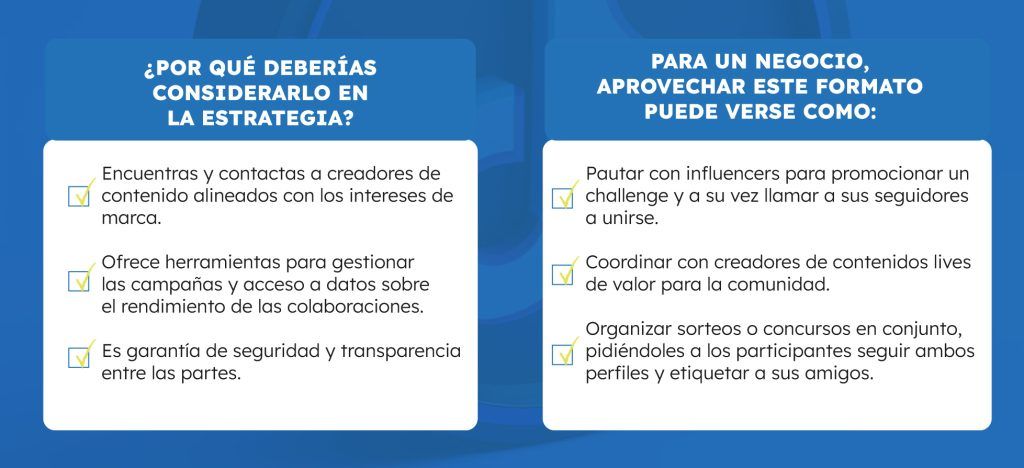 ¿POR QUÉ DEBERÍAS CONSIDERARLO EN LA ESTRATEGIA?

Encuentras y contactas a creadores de contenido alineados con los intereses de marca.

Ofrece herramientas para gestionar las campañas y acceso a datos sobre el rendimiento de las colaboraciones.

Es garantía de seguridad y transparencia entre las partes.

PARA UN NEGOCIO, APROVECHAR ESTE FORMATO PUEDE VERSE COMO:

Pautar con influencers para promocionar un challenge y a su vez llamar a sus seguidores a unirse.

Coordinar con creadores de contenidos lives de valor para la comunidad.

Organizar sorteos o concursos en conjunto, pidiéndoles a los participantes seguir ambos perfiles y etiquetar a sus amigos.